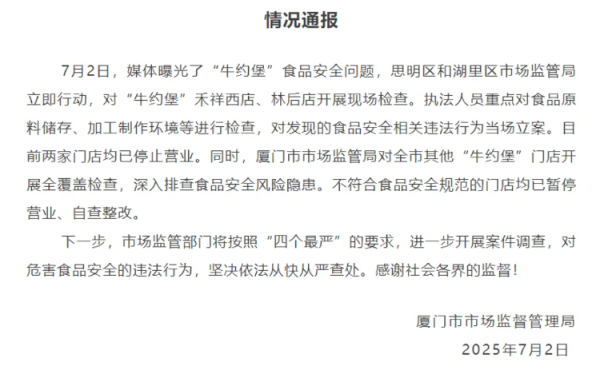 情况通报

7月2日，媒体曝光了“牛约堡”食品安全问题，思明区和湖里区市场监管局立即行动，对“牛约堡”禾祥西店、林后店开展现场检查。执法人员重点对食品原料储存、加工制作环境等进行检查，对发现的食品安全相关违法行为当场立案。目前两家门店均已停止营业。同时，厦门市市场监管局对全市其他“牛约堡”门店开展全覆盖检查，深入排查食品安全风险隐患。不符合食品安全规范的门店均已暂停营业、自查整改。

下一步，市场监管部门将按照“四个最严”的要求，进一步开展案件调查，对危害食品安全的违法行为，坚决依法从快从严查处。感谢社会各界的监督！

厦门市市场监督管理局

2025年7月2日